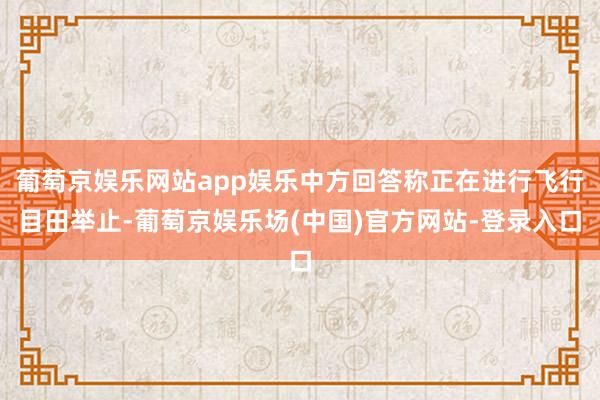 葡萄京娱乐网站app娱乐中方回答称正在进行飞行目田举止-葡萄京娱乐场(中国)官方网站-登录入口